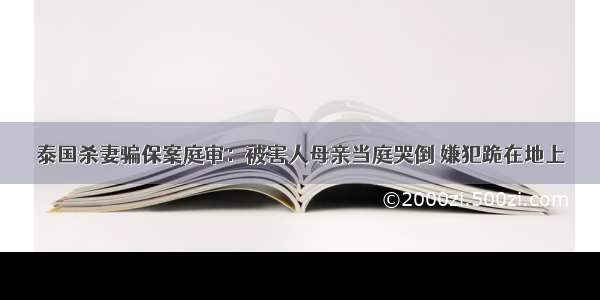 泰国杀妻骗保案庭审：被害人母亲当庭哭倒 嫌犯跪在地上

©2000zi.500zi.com